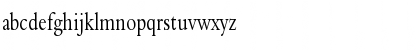 abcdefghijklmnopqrstuvwxyz